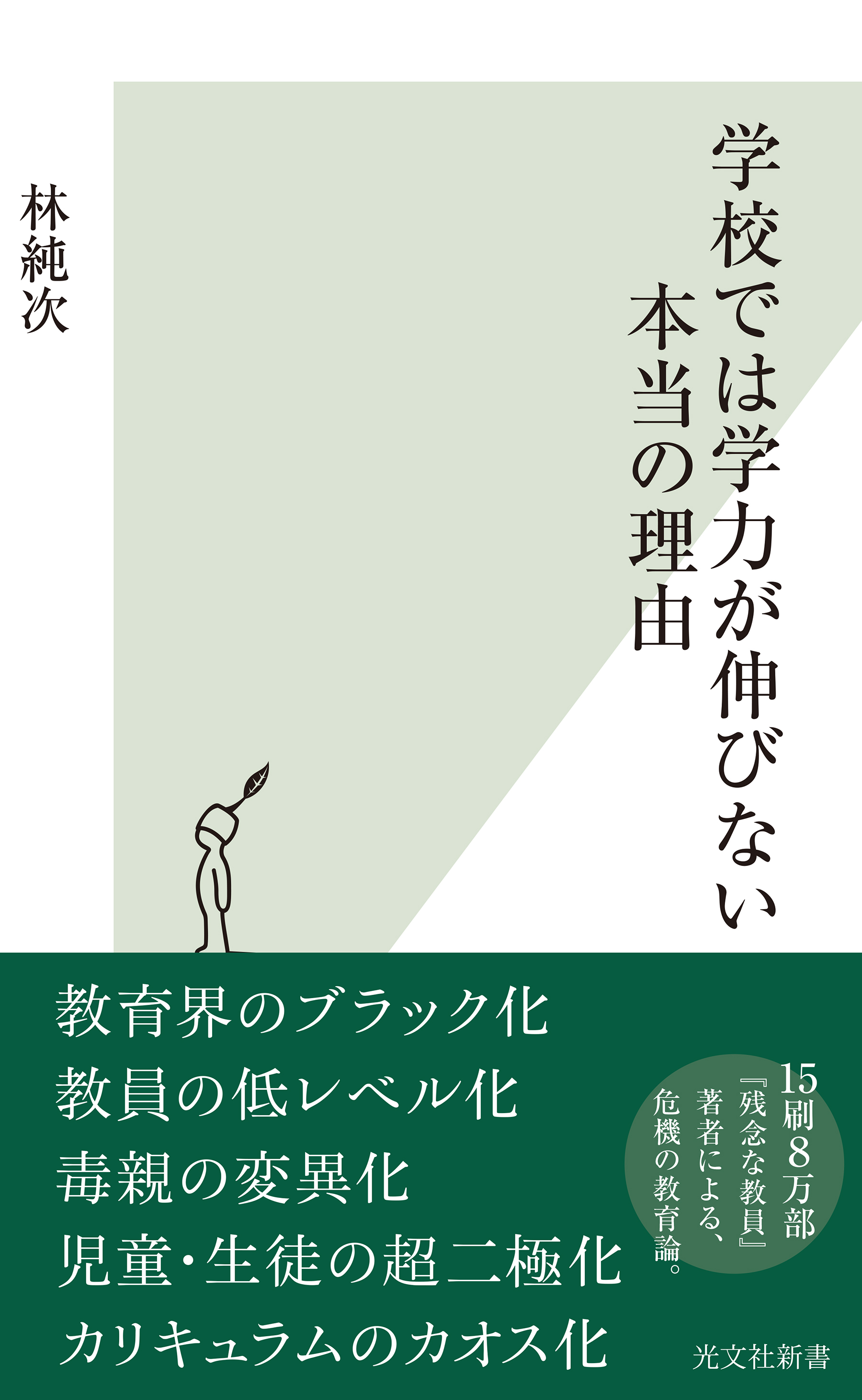 学校では学力が伸びない
本当の理由

林純次

教育界のブラック化
教員の低レベル化
毒親の変異化
児童・生徒の超二極化
カリキュラムのカオス化

15刷8万部
『残念な教員』
著者による、
危機の教育論。

光文社新書